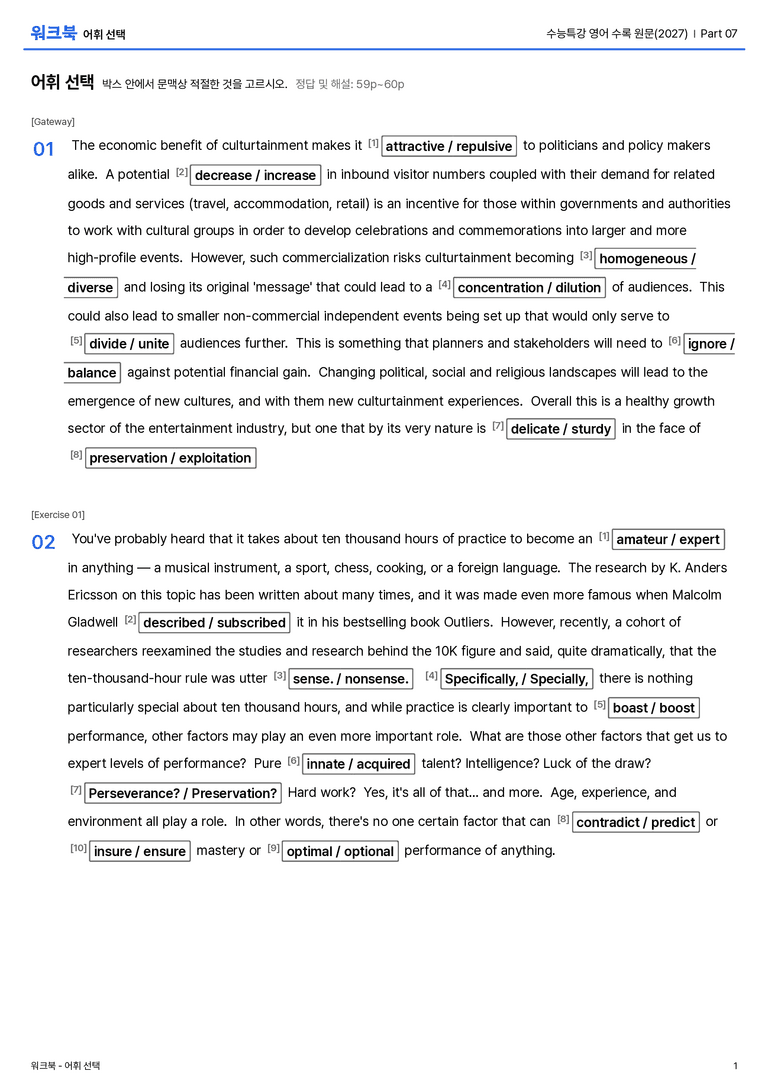 워크북 어휘 선택

수능특강 영어 수록 원문(2027) | Part 07

어휘 선택 박스 안에서 문맥상 적절한 것을 고르시오. 정답 및 해설: 59p~60p

[Gateway]

01 The economic benefit of culturtainment makes it $^{[1]}$ attractive / repulsive to politicians and policy makers alike. A potential $^{[2]}$ decrease / increase in inbound visitor numbers coupled with their demand for related goods and services (travel, accommodation, retail) is an incentive for those within governments and authorities to work with cultural groups in order to develop celebrations and commemorations into larger and more high-profile events. However, such commercialization risks culturtainment becoming $^{[3]}$ homogeneous / diverse and losing its original 'message' that could lead to a $^{[4]}$ concentration / dilution of audiences. This could also lead to smaller non-commercial independent events being set up that would only serve to $^{[5]}$ divide / unite audiences further. This is something that planners and stakeholders will need to $^{[6]}$ ignore / balance against potential financial gain. Changing political, social and religious landscapes will lead to the emergence of new cultures, and with them new culturtainment experiences. Overall this is a healthy growth sector of the entertainment industry, but one that by its very nature is $^{[7]}$ delicate / sturdy in the face of $^{[8]}$ preservation / exploitation

[Exercise 01]

02 You've probably heard that it takes about ten thousand hours of practice to become an $^{[1]}$ amateur / expert in anything — a musical instrument, a sport, chess, cooking, or a foreign language. The research by K. Anders Ericsson on this topic has been written about many times, and it was made even more famous when Malcolm Gladwell $^{[2]}$ described / subscribed it in his bestselling book Outliers. However, recently, a cohort of researchers reexamined the studies and research behind the 10K figure and said, quite dramatically, that the ten-thousand-hour rule was utter $^{[3]}$ sense. / nonsense. $^{[4]}$ Specifically, / Specially, there is nothing particularly special about ten thousand hours, and while practice is clearly important to $^{[5]}$ boast / boost performance, other factors may play an even more important role. What are those other factors that get us to expert levels of performance? Pure $^{[6]}$ innate / acquired talent? Intelligence? Luck of the draw? $^{[7]}$ Perseverance? / Preservation? Hard work? Yes, it's all of that... and more. Age, experience, and environment all play a role. In other words, there's no one certain factor that can $^{[8]}$ contradict / predict or $^{[10]}$ insure / ensure mastery or $^{[9]}$ optimal / optional performance of anything.

워크북 - 어휘 선택

1